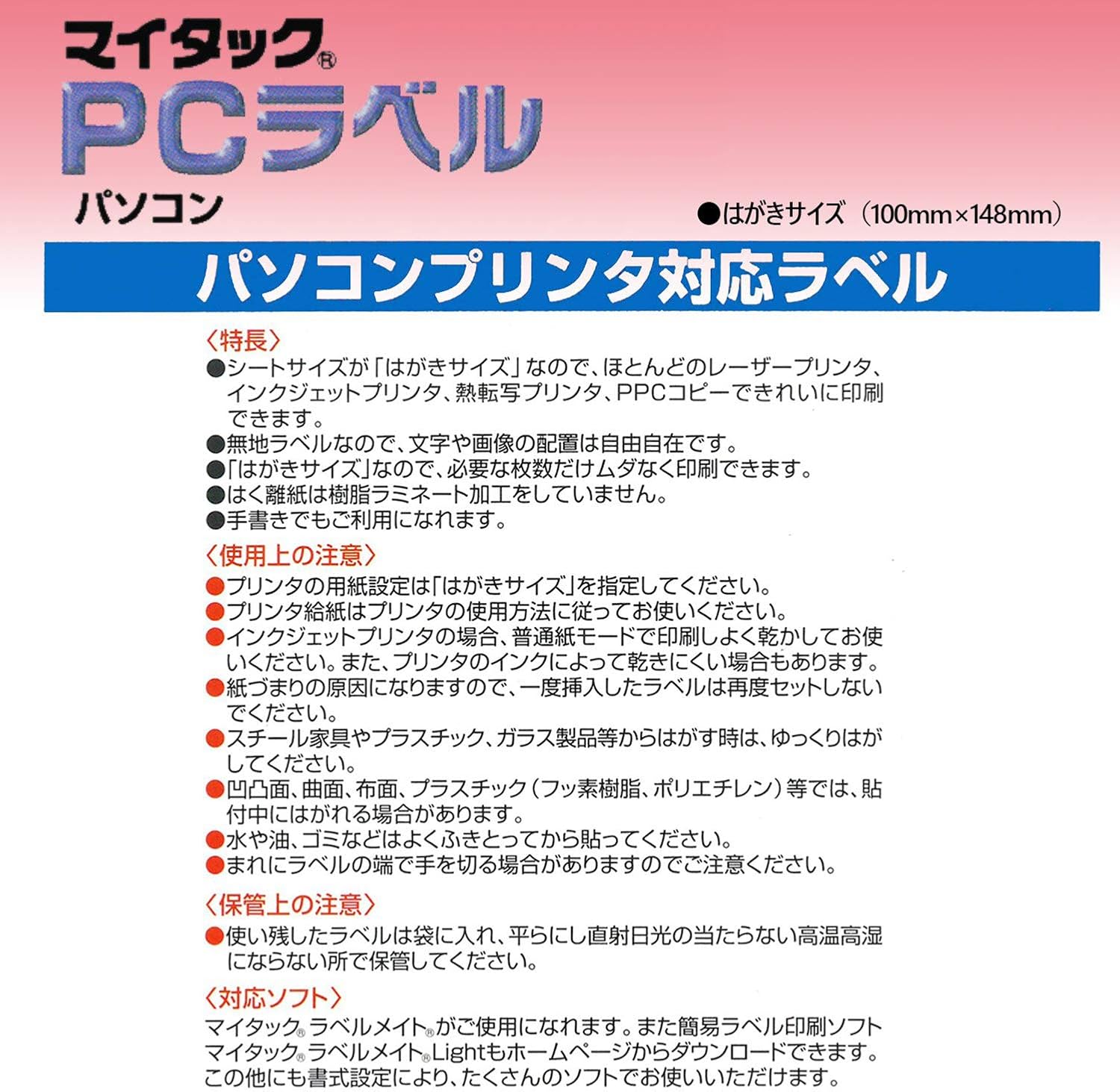 マイタック®
PCラベル
パソコン

●はがきサイズ（100mm×148mm）

パソコンプリンタ対応ラベル

〈特長〉
●シートサイズが「はがきサイズ」なので、ほとんどのレーザープリンタ、インクジェットプリンタ、熱転写プリンタ、PPCコピーできれいに印刷できます。
●無地ラベルなので、文字や画像の配置は自由自在です。
●「はがきサイズ」なので、必要な枚数だけムダなく印刷できます。
●はく離紙は樹脂ラミネート加工をしていません。
●手書きでもご利用になれます。

〈使用上の注意〉
●プリンタの用紙設定は「はがきサイズ」を指定してください。
●プリンタ給紙はプリンタの使用方法に従ってお使いください。
●インクジェットプリンタの場合、普通紙モードで印刷しよく乾かしてお使いください。また、プリンタのインクによって乾きにくい場合もあります。
●紙づまりの原因になりますので、一度挿入したラベルは再度セットしないでください。
●スチール家具やプラスチック、ガラス製品等からはがす時は、ゆっくりはがしてください。
●凹凸面、曲面、布面、プラスチック（フッ素樹脂、ポリエチレン）等では、貼付中にはがれる場合があります。
●水や油、ゴミなどはよくふきとってから貼ってください。
●まれにラベルの端で手を切る場合がありますのでご注意ください。

〈保管上の注意〉
●使い残したラベルは袋に入れ、平らにし直射日光の当たらない高温高湿にならない所で保管してください。

〈対応ソフト〉
マイタック®ラベルメイト®がご使用になれます。また簡易ラベル印刷ソフトマイタック®ラベルメイト®Lightもホームページからダウンロードできます。この他にも書式設定により、たくさんのソフトでお使いいただけます。